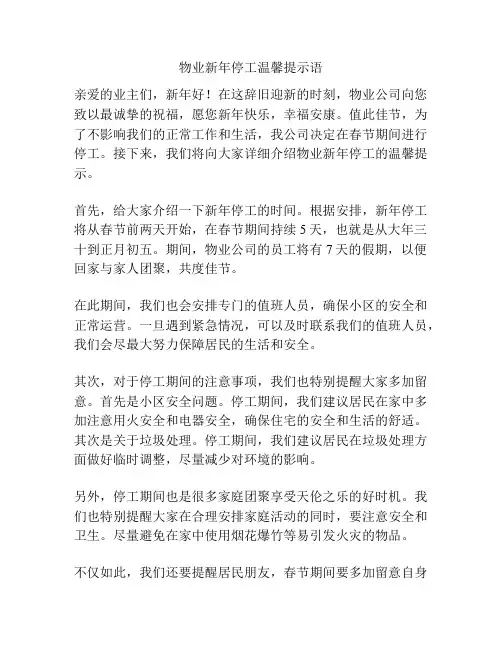 物业新年停工温馨提示语

亲爱的业主们，新年好！在这辞旧迎新的时刻，物业公司向您致以最诚挚的祝福，愿您新年快乐，幸福安康。值此佳节，为了不影响我们的正常工作和生活，我公司决定在春节期间进行停工。接下来，我们将向大家详细介绍物业新年停工的温馨提示。

首先，给大家介绍一下新年停工的时间。根据安排，新年停工将从春节前两天开始，在春节期间持续 5 天，也就是从大年三十到正月初五。期间，物业公司的员工将有 7 天的假期，以便回家与家人团聚，共度佳节。

在此期间，我们也会安排专门的值班人员，确保小区的安全和正常运营。一旦遇到紧急情况，可以及时联系我们的值班人员，我们会尽最大努力保障居民的生活和安全。

其次，对于停工期间的注意事项，我们也特别提醒大家多加留意。首先是小区安全问题。停工期间，我们建议居民在家中多加注意用火安全和电器安全，确保住宅的安全和生活的舒适。其次是关于垃圾处理。停工期间，我们建议居民在垃圾处理方面做好临时调整，尽量减少对环境的影响。

另外，停工期间也是很多家庭团聚享受天伦之乐的好时机。我们也特别提醒大家在合理安排家庭活动的同时，要注意安全和卫生。尽量避免在家中使用烟花爆竹等易引发火灾的物品。

不仅如此，我们还要提醒居民朋友，春节期间要多加留意自身